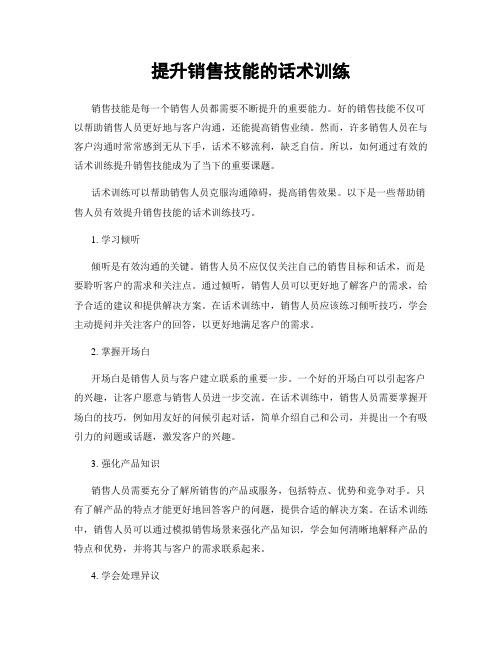 提升销售技能的话术训练

销售技能是每一个销售人员都需要不断提升的重要能力。好的销售技能不仅可以帮助销售人员更好地与客户沟通，还能提高销售业绩。然而，许多销售人员在与客户沟通时常常感到无从下手，话术不够流利，缺乏自信。所以，如何通过有效的话术训练提升销售技能成为了当下的重要课题。

话术训练可以帮助销售人员克服沟通障碍，提高销售效果。以下是一些帮助销售人员有效提升销售技能的话术训练技巧。

1. 学习倾听

倾听是有效沟通的关键。销售人员不应仅仅关注自己的销售目标和话术，而是要聆听客户的需求和关注点。通过倾听，销售人员可以更好地了解客户的需求，给予合适的建议和提供解决方案。在话术训练中，销售人员应该练习倾听技巧，学会主动提问并关注客户的回答，以更好地满足客户的需求。

2. 掌握开场白

开场白是销售人员与客户建立联系的重要一步。一个好的开场白可以引起客户的兴趣，让客户愿意与销售人员进一步交流。在话术训练中，销售人员需要掌握开场白的技巧，例如用友好的问候引起对话，简单介绍自己和公司，并提出一个有吸引力的问题或话题，激发客户的兴趣。

3. 强化产品知识

销售人员需要充分了解所销售的产品或服务，包括特点、优势和竞争对手。只有了解产品的特点才能更好地回答客户的问题，提供合适的解决方案。在话术训练中，销售人员可以通过模拟销售场景来强化产品知识，学会如何清晰地解释产品的特点和优势，并将其与客户的需求联系起来。

4. 学会处理异议